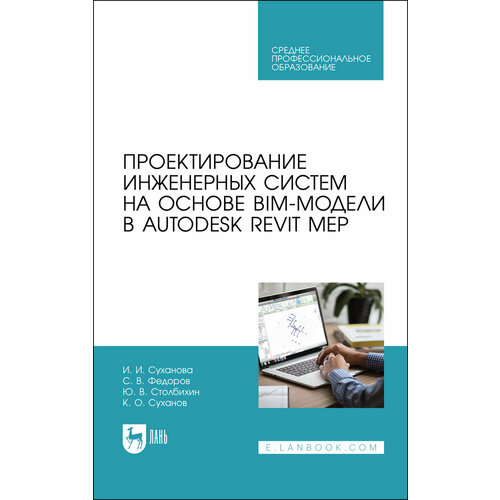 СРЕДНЕЕ
ПРОФЕССИОНАЛЬНОЕ
ОБРАЗОВАНИЕ

ПРОЕКТИРОВАНИЕ
ИНЖЕНЕРНЫХ СИСТЕМ
НА ОСНОВЕ BIM-МОДЕЛИ
В AUTODESK REVIT MEP

И. И. Суханова
С. В. Федоров
Ю. В. Столбихин
К. О. Суханов

ЛАНЬ

E.LANBOOK.COM